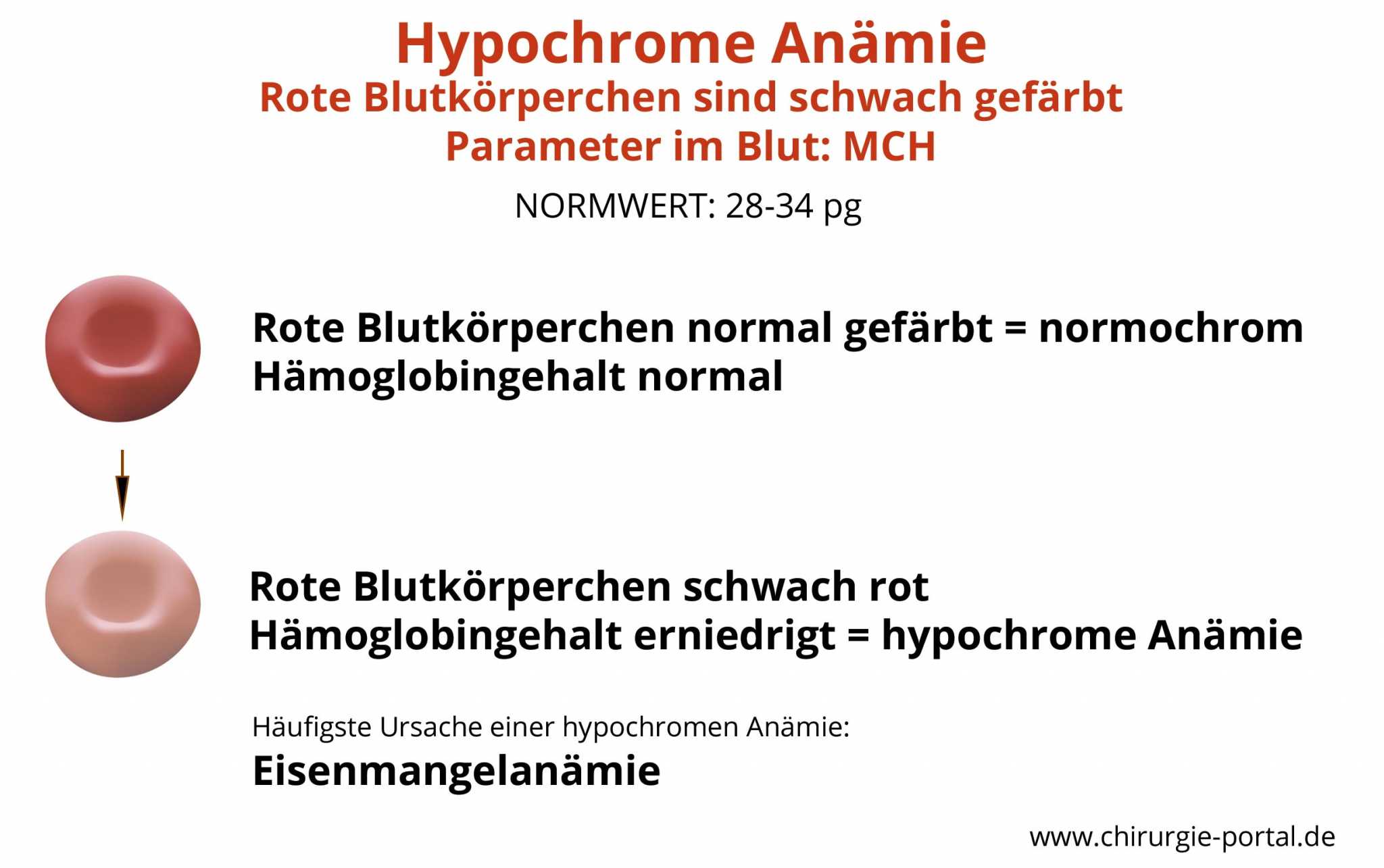 Hypochrome Anämie
Rote Blutkörperchen sind schwach gefärbt
Parameter im Blut: MCH

NORMWERT: 28-34 pg

Rote Blutkörperchen normal gefärbt = normochrom
Hämoglobingehalt normal

Rote Blutkörperchen schwach rot
Hämoglobingehalt erniedrigt = hypochrome Anämie

Häufigste Ursache einer hypochromen Anämie:
Eisenmangelanämie

www.chirurgie-portal.de